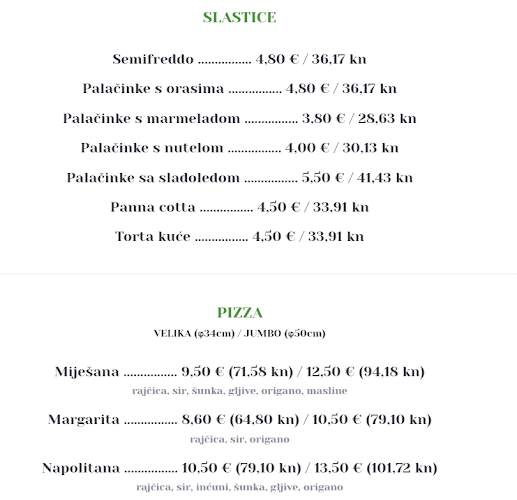 SLASTICE

Semifreddo ............... 4,80 € / 36,17 kn

Palačinke s orasima ............... 4,80 € / 36,17 kn

Palačinke s marmeladom ............... 3,80 € / 28,63 kn

Palačinke s nutelom ............... 4,00 € / 30,13 kn

Palačinke sa sladoledom ............... 5,50 € / 41,43 kn

Panna cotta ............... 4,50 € / 33,91 kn

Torta kuće ............... 4,50 € / 33,91 kn

PIZZA

VELIKA (φ34cm) / JUMBO (φ50cm)

Miješana ............... 9,50 € (71,58 kn) / 12,50 € (94,18 kn)

rajčica, sir, šunka, gljive, origano, masline

Margarita ............... 8,60 € (64,80 kn) / 10,50 € (79,10 kn)

rajčica, sir, origano

Napolitana ............... 10,50 € (79,10 kn) / 13,50 € (101,72 kn)

rajčica, sir, inćuni, šunka, gljive, origano